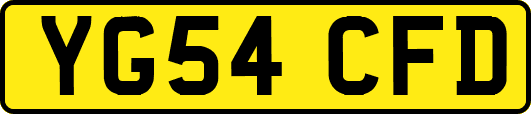 YG54 CFD